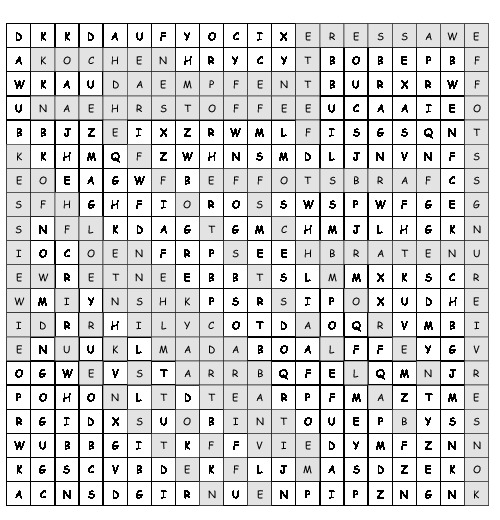 | D | K | K | D | A | U | F | Y | O | C | I | X | E | R | E | S | S | A | W | E |
|---|---|---|---|---|---|---|---|---|---|---|---|---|---|---|---|---|---|---|---|
| A | K | O | C | H | E | N | H | R | Y | C | Y | T | B | O | B | E | P | B | F |
| W | K | A | U | D | A | E | M | P | F | E | N | T | B | U | R | X | R | W | F |
| U | N | A | E | H | R | S | T | O | F | F | E | E | U | C | A | A | I | E | O |
| B | B | J | Z | E | I | X | Z | R | W | M | L | F | I | S | G | S | Q | N | T |
| K | K | H | M | Q | F | Z | W | H | N | S | M | D | L | J | N | V | N | F | S |
| E | O | E | A | G | W | F | B | E | F | F | O | T | S | B | R | A | F | C | S |
| S | F | H | G | H | F | I | O | R | O | S | S | W | S | P | W | F | G | E | G |
| S | N | F | L | K | D | A | G | T | G | M | C | H | M | J | L | H | G | K | N |
| I | O | C | O | E | N | F | R | P | S | E | E | H | B | R | A | T | E | N | U |
| E | W | R | E | T | N | E | E | B | B | T | S | L | M | M | X | K | S | C | R |
| W | M | I | Y | N | S | H | K | P | S | R | S | I | P | O | X | U | D | H | E |
| I | D | R | R | H | I | L | Y | C | O | T | D | A | O | Q | R | V | M | B | I |
| E | N | U | U | K | L | M | A | D | A | B | O | A | L | F | F | E | Y | G | V |
| O | G | W | E | V | S | T | A | R | R | B | Q | F | E | L | Q | M | N | J | R |
| P | O | H | O | N | L | T | D | T | E | A | R | P | F | M | A | Z | T | M | E |
| R | G | I | D | X | S | U | O | B | I | N | T | O | U | E | P | B | Y | S | S |
| W | U | B | B | G | I | T | K | F | F | V | I | E | D | Y | M | F | Z | N | N |
| K | G | S | C | V | B | D | E | K | F | L | J | M | A | S | D | Z | E | K | O |
| A | C | N | S | D | G | I | R | N | U | E | N | P | I | P | Z | N | G | N | K |